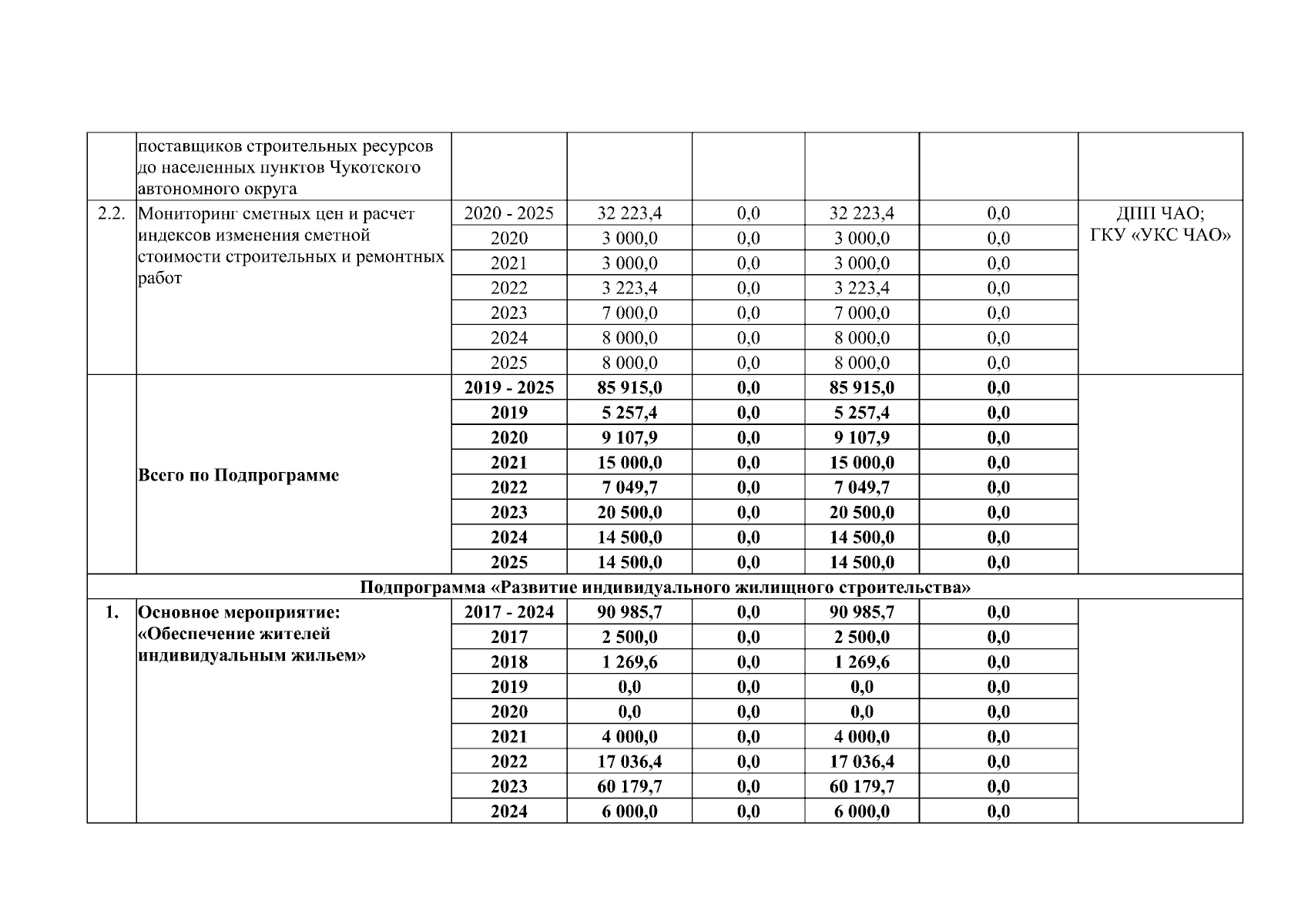 |  | поставщиков строительных ресурсов до населенных пунктов Чукотского автономного округа |  |  |  |  |  |  |
|---|---|---|---|---|---|---|---|
| 2.2. | Мониторинг сметных цен и расчет индексов изменения сметной стоимости строительных и ремонтных работ | 2020 - 2025 | 32 223,4 | 0,0 | 32 223,4 | 0,0 | ДПП ЧАО; ГКУ «УКС ЧАО» |
|  |  | 2020 | 3 000,0 | 0,0 | 3 000,0 | 0,0 |  |
|  |  | 2021 | 3 000,0 | 0,0 | 3 000,0 | 0,0 |  |
|  |  | 2022 | 3 223,4 | 0,0 | 3 223,4 | 0,0 |  |
|  |  | 2023 | 7 000,0 | 0,0 | 7 000,0 | 0,0 |  |
|  |  | 2024 | 8 000,0 | 0,0 | 8 000,0 | 0,0 |  |
|  |  | 2025 | 8 000,0 | 0,0 | 8 000,0 | 0,0 |  |
|  | **Всего по Подпрограмме** | **2019 - 2025** | **85 915,0** | **0,0** | **85 915,0** | **0,0** |  |
|  |  | **2019** | **5 257,4** | **0,0** | **5 257,4** | **0,0** |  |
|  |  | **2020** | **9 107,9** | **0,0** | **9 107,9** | **0,0** |  |
|  |  | **2021** | **15 000,0** | **0,0** | **15 000,0** | **0,0** |  |
|  |  | **2022** | **7 049,7** | **0,0** | **7 049,7** | **0,0** |  |
|  |  | **2023** | **20 500,0** | **0,0** | **20 500,0** | **0,0** |  |
|  |  | **2024** | **14 500,0** | **0,0** | **14 500,0** | **0,0** |  |
|  |  | **2025** | **14 500,0** | **0,0** | **14 500,0** | **0,0** |  |
| **Подпрограмма «Развитие индивидуального жилищного строительства»** |  |  |  |  |  |  |  |
| **1.** | **Основное мероприятие: «Обеспечение жителей индивидуальным жильем»** | **2017 - 2024** | **90 985,7** | **0,0** | **90 985,7** | **0,0** |  |
|  |  | **2017** | **2 500,0** | **0,0** | **2 500,0** | **0,0** |  |
|  |  | **2018** | **1 269,6** | **0,0** | **1 269,6** | **0,0** |  |
|  |  | **2019** | **0,0** | **0,0** | **0,0** | **0,0** |  |
|  |  | **2020** | **0,0** | **0,0** | **0,0** | **0,0** |  |
|  |  | **2021** | **4 000,0** | **0,0** | **4 000,0** | **0,0** |  |
|  |  | **2022** | **17 036,4** | **0,0** | **17 036,4** | **0,0** |  |
|  |  | **2023** | **60 179,7** | **0,0** | **60 179,7** | **0,0** |  |
|  |  | **2024** | **6 000,0** | **0,0** | **6 000,0** | **0,0** |  |